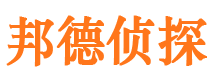 邦德侦探